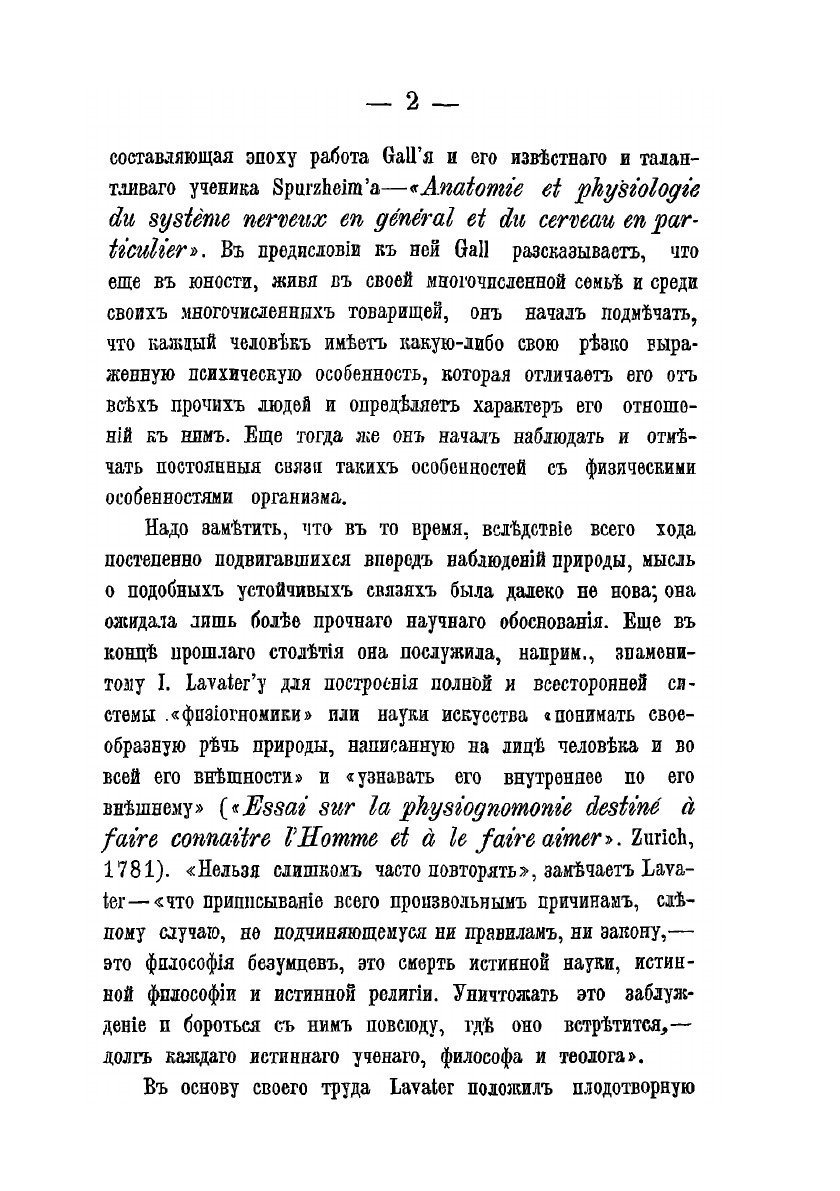 — 2 —

составляющая эпоху работа Gall'я и его извѣстнаго и талантливаго ученика Spurzheim'a—«Anatomie et physiologie du système nerveux en général et du cerveau en particulier». Въ предисловіи къ ней Gall разсказываетъ, что еще въ юности, живя въ своей многочисленной семьѣ и среди своихъ многочисленныхъ товарищей, онъ началъ подмѣчать, что каждый человѣкъ имѣетъ какую-либо свою рѣзко выраженную психическую особенность, которая отличаетъ его отъ всѣхъ прочихъ людей и опредѣляетъ характеръ его отношеній къ нимъ. Еще тогда же онъ началъ наблюдать и отмѣчать постоянныя связи такихъ особенностей съ физическими особенностями организма.

Надо замѣтить, что въ то время, вслѣдствіе всего хода постепенно подвигавшихся впередъ наблюденій природы, мысль о подобныхъ устойчивыхъ связяхъ была далеко не нова; она ожидала лишь болѣе прочнаго научнаго обоснованія. Еще въ концѣ прошлаго столѣтія она послужила, наприм., знаменитому I. Lavater'у для построенія полной и всесторонней системы «физіогномики» или науки искусства «понимать своеобразную рѣчь природы, написанную на лицѣ человѣка и во всей его внѣшности» и «узнавать его внутреннее по его внѣшнему» («Essai sur la physiognomonie destiné à faire connaître l'Homme et à le faire aimer». Zurich, 1781). «Нельзя слишкомъ часто повторять», замѣчаетъ Lavater—«что приписываніе всего произвольнымъ причинамъ, слѣпому случаю, не подчиняющемуся ни правиламъ, ни закону,—это философія безумцевъ, это смерть истинной науки, истинной философіи и истинной религіи. Уничтожать это заблужденіе и бороться съ нимъ повсюду, гдѣ оно встрѣтится,—долгъ каждаго истиннаго ученаго, философа и теолога».

Въ основу своего труда Lavater положилъ плодотворную